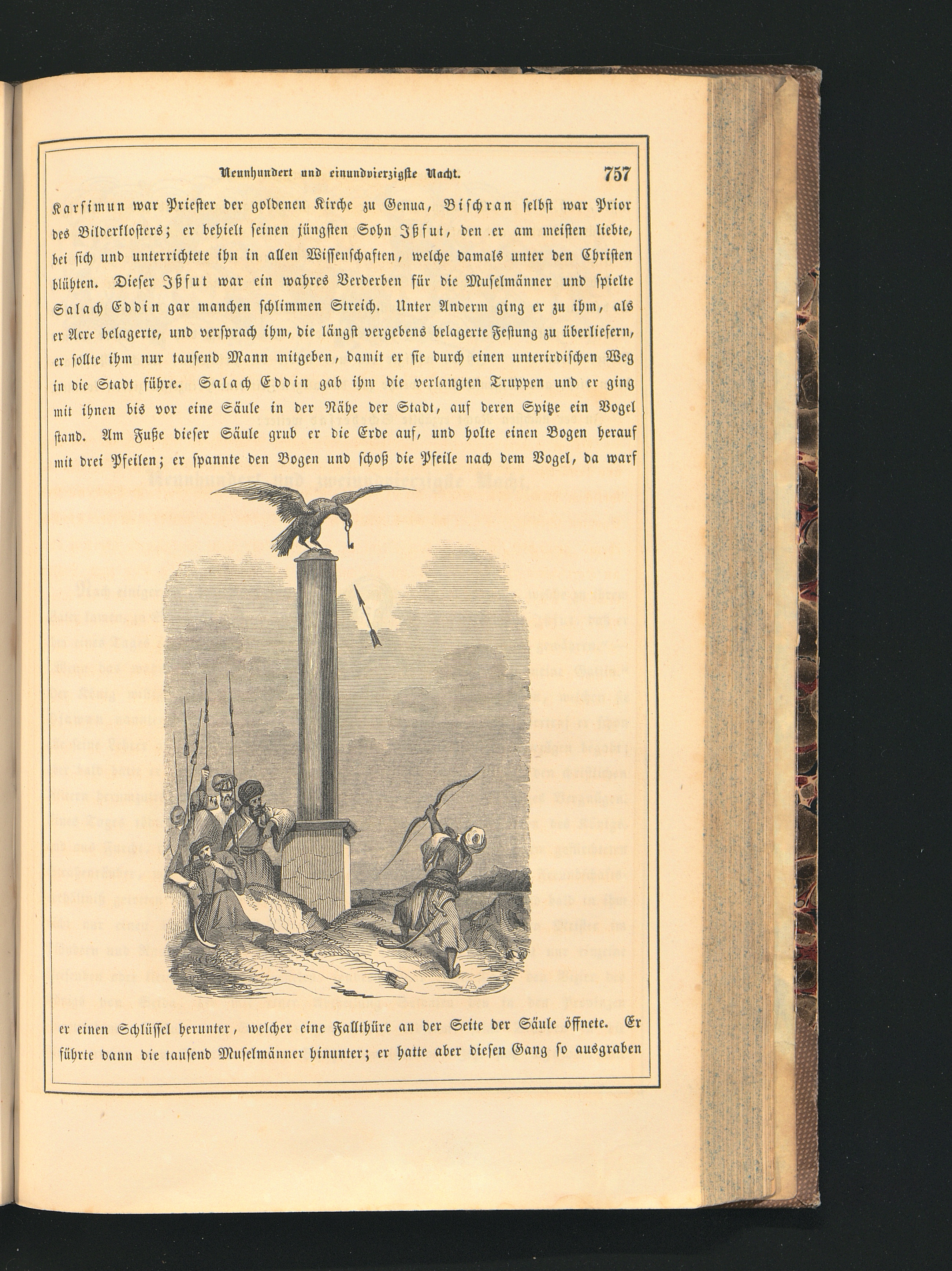 Neunhundert und einundvierzigste Nacht. 757

Karsimun war Priester der goldenen Kirche zu Genua, Bischran selbst war Prior des Bilderklosters; er behielt seinen jüngsten Sohn Ißfut, den er am meisten liebte, bei sich und unterrichtete ihn in allen Wissenschaften, welche damals unter den Christen blühten. Dieser Ißfut war ein wahres Verderben für die Muselmänner und spielte Salach Eddin gar manchen schlimmen Streich. Unter Anderm ging er zu ihm, als er Acre belagerte, und versprach ihm, die längst vergebens belagerte Festung zu überliefern, er sollte ihm nur tausend Mann mitgeben, damit er sie durch einen unterirdischen Weg in die Stadt führe. Salach Eddin gab ihm die verlangten Truppen und er ging mit ihnen bis vor eine Säule in der Nähe der Stadt, auf deren Spitze ein Vogel stand. Am Fuße dieser Säule grub er die Erde auf, und holte einen Bogen herauf mit drei Pfeilen; er spannte den Bogen und schoß die Pfeile nach dem Vogel, da warf

er einen Schlüssel herunter, welcher eine Fallthüre an der Seite der Säule öffnete. Er führte dann die tausend Muselmänner hinunter; er hatte aber diesen Gang so ausgraben